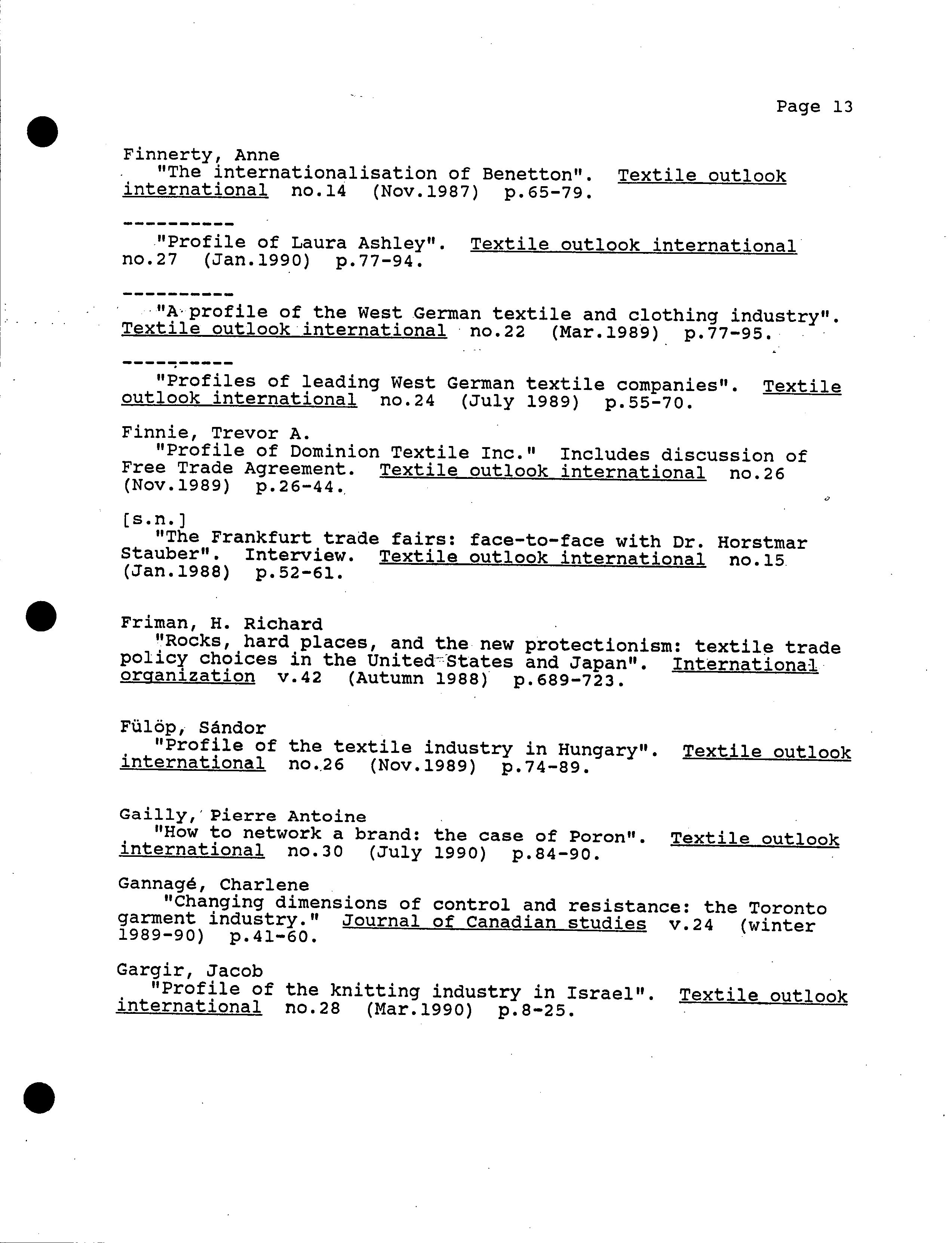 Page 13

Finnerty, Anne
"The internationalisation of Benetton". Textile outlook international no.14 (Nov.1987) p.65-79.

----------
"Profile of Laura Ashley". Textile outlook international no.27 (Jan.1990) p.77-94.

----------
"A profile of the West German textile and clothing industry". Textile outlook international no.22 (Mar.1989) p.77-95.

----------
"Profiles of leading West German textile companies". Textile outlook international no.24 (July 1989) p.55-70.

Finnie, Trevor A.
"Profile of Dominion Textile Inc." Includes discussion of Free Trade Agreement. Textile outlook international no.26 (Nov.1989) p.26-44.

[s.n.]
"The Frankfurt trade fairs: face-to-face with Dr. Horstmar Stauber". Interview. Textile outlook international no.15 (Jan.1988) p.52-61.

Friman, H. Richard
"Rocks, hard places, and the new protectionism: textile trade policy choices in the United States and Japan". International organization v.42 (Autumn 1988) p.689-723.

Fülöp, Sándor
"Profile of the textile industry in Hungary". Textile outlook international no.26 (Nov.1989) p.74-89.

Gailly, Pierre Antoine
"How to network a brand: the case of Poron". Textile outlook international no.30 (July 1990) p.84-90.

Gannagé, Charlene
"Changing dimensions of control and resistance: the Toronto garment industry." Journal of Canadian studies v.24 (winter 1989-90) p.41-60.

Gargir, Jacob
"Profile of the knitting industry in Israel". Textile outlook international no.28 (Mar.1990) p.8-25.